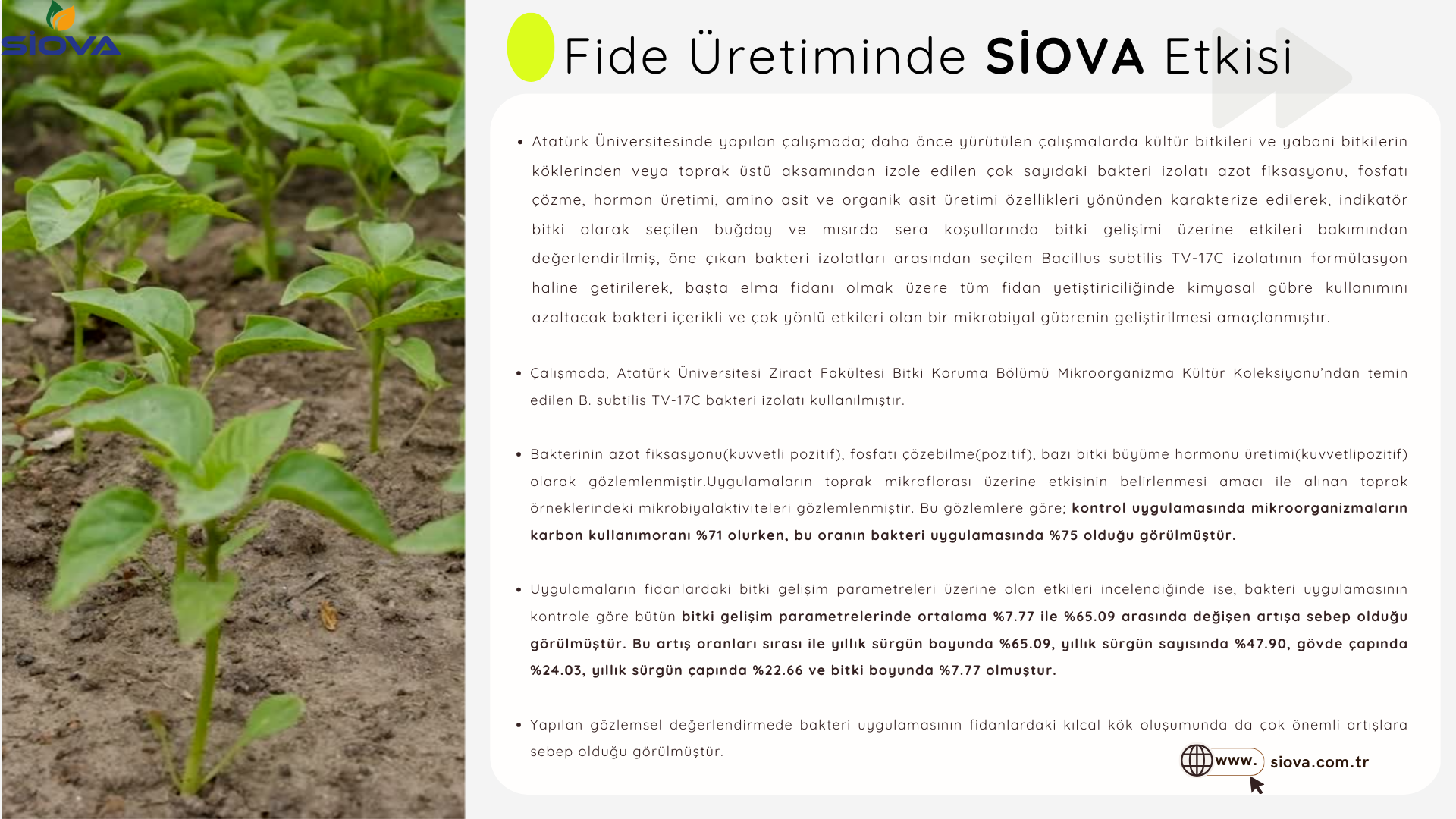 SİOVA

Fide Üretiminde SİOVA Etkisi

• Atatürk Üniversitesinde yapılan çalışmada; daha önce yürütülen çalışmalarda kültür bitkileri ve yabani bitkilerin köklerinden veya toprak üstü aksamından izole edilen çok sayıdaki bakteri izolatı azot fiksasyonu, fosfatı çözme, hormon üretimi, amino asit ve organik asit üretimi özellikleri yönünden karakterize edilerek, indikatör bitki olarak seçilen buğday ve mısırda sera koşullarında bitki gelişimi üzerine etkileri bakımından değerlendirilmiş, öne çıkan bakteri izolatları arasından seçilen Bacillus subtilis TV-17C izolatının formülasyon haline getirilerek, başta elma fidanı olmak üzere tüm fidan yetiştiriciliğinde kimyasal gübre kullanımını azaltacak bakteri içerikli ve çok yönlü etkileri olan bir mikrobiyal gübrenin geliştirilmesi amaçlanmıştır.

• Çalışmada, Atatürk Üniversitesi Ziraat Fakültesi Bitki Koruma Bölümü Mikroorganizma Kültür Koleksiyonu'ndan temin edilen B. subtilis TV-17C bakteri izolatı kullanılmıştır.

• Bakterinin azot fiksasyonu(kuvvetli pozitif), fosfatı çözebilme(pozitif), bazı bitki büyüme hormonu üretimi(kuvvetlipozitif) olarak gözlemlenmiştir.Uygulamaların toprak mikroflorası üzerine etkisinin belirlenmesi amacı ile alınan toprak örneklerindeki mikrobiyalaktiviteleri gözlemlenmiştir. Bu gözlemlere göre; kontrol uygulamasında mikroorganizmaların karbon kullanımoranı %71 olurken, bu oranın bakteri uygulamasında %75 olduğu görülmüştür.

• Uygulamaların fidanlardaki bitki gelişim parametreleri üzerine olan etkileri incelendiğinde ise, bakteri uygulamasının kontrole göre bütün bitki gelişim parametrelerinde ortalama %7.77 ile %65.09 arasında değişen artışa sebep olduğu görülmüştür. Bu artış oranları sırası ile yıllık sürgün boyunda %65.09, yıllık sürgün sayısında %47.90, gövde çapında %24.03, yıllık sürgün çapında %22.66 ve bitki boyunda %7.77 olmuştur.

• Yapılan gözlemsel değerlendirmede bakteri uygulamasının fidanlardaki kılcal kök oluşumunda da çok önemli artışlara sebep olduğu görülmüştür.

www. siova.com.tr